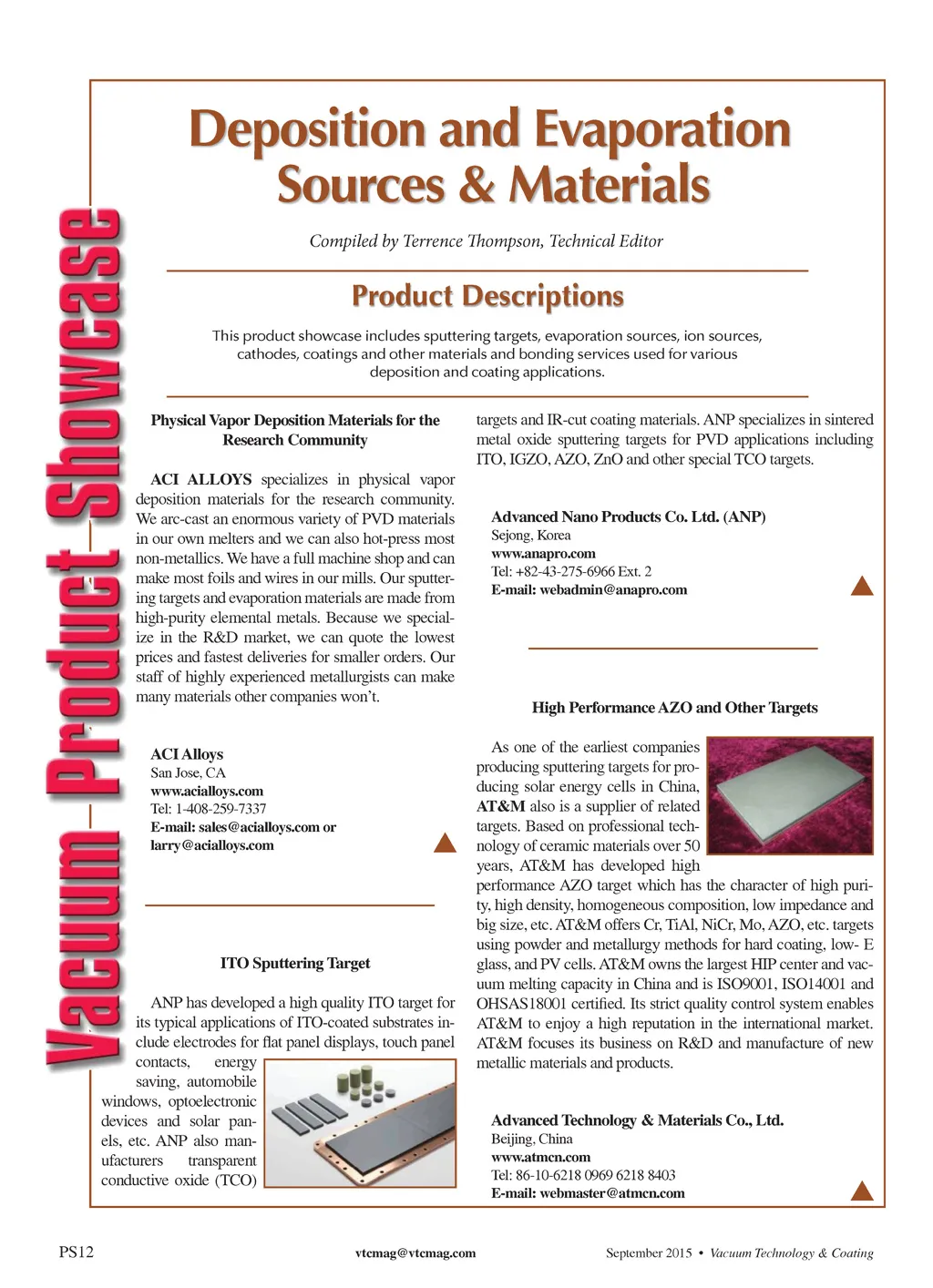 Vacuum Product Showcase

Deposition and Evaporation Sources & Materials

Compiled by Terrence Thompson, Technical Editor

Product Descriptions

This product showcase includes sputtering targets, evaporation sources, ion sources, cathodes, coatings and other materials and bonding services used for various deposition and coating applications.

Physical Vapor Deposition Materials for the Research Community

ACI ALLOYS specializes in physical vapor deposition materials for the research community. We arc-cast an enormous variety of PVD materials in our own melters and we can also hot-press most non-metallics. We have a full machine shop and can make most foils and wires in our mills. Our sputtering targets and evaporation materials are made from high-purity elemental metals. Because we specialize in the R&D market, we can quote the lowest prices and fastest deliveries for smaller orders. Our staff of highly experienced metallurgists can make many materials other companies won't.

ACI Alloys
San Jose, CA
www.acialloys.com
Tel: 1-408-259-7337
E-mail: sales@acialloys.com or larry@acialloys.com

ITO Sputtering Target

ANP has developed a high quality ITO target for its typical applications of ITO-coated substrates include electrodes for flat panel displays, touch panel contacts, energy saving, automobile windows, optoelectronic devices and solar panels, etc. ANP also manufacturers transparent conductive oxide (TCO) targets and IR-cut coating materials. ANP specializes in sintered metal oxide sputtering targets for PVD applications including ITO, IGZO, AZO, ZnO and other special TCO targets.

Advanced Nano Products Co. Ltd. (ANP)
Sejong, Korea
www.anapro.com
Tel: +82-43-275-6966 Ext. 2
E-mail: webadmin@anapro.com

High Performance AZO and Other Targets

As one of the earliest companies producing sputtering targets for producing solar energy cells in China, AT&M also is a supplier of related targets. Based on professional technology of ceramic materials over 50 years, AT&M has developed high performance AZO target which has the character of high purity, high density, homogeneous composition, low impedance and big size, etc. AT&M offers Cr, TiAl, NiCr, Mo, AZO, etc. targets using powder and metallurgy methods for hard coating, low- E glass, and PV cells. AT&M owns the largest HIP center and vacuum melting capacity in China and is ISO9001, ISO14001 and OHSAS18001 certified. Its strict quality control system enables AT&M to enjoy a high reputation in the international market. AT&M focuses its business on R&D and manufacture of new metallic materials and products.

Advanced Technology & Materials Co., Ltd.
Beijing, China
www.atmcn.com
Tel: 86-10-6218 0969 6218 8403
E-mail: webmaster@atmcn.com

PS12 vtcmag@vtcmag.com September 2015 • Vacuum Technology & Coating